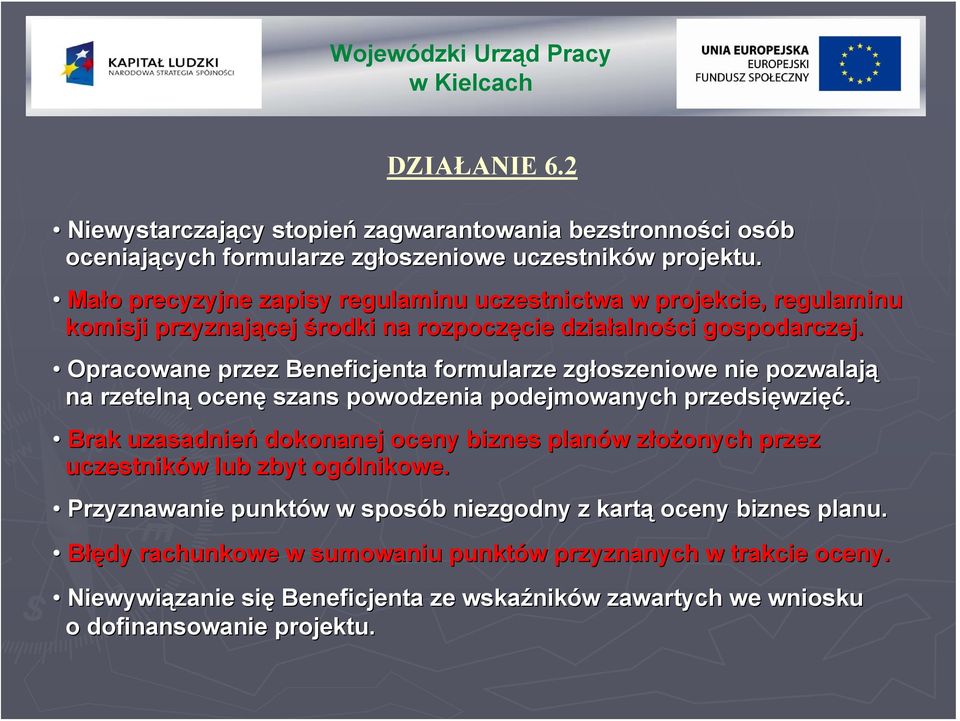 KAPITAŁ LUDZKI
NARODOWA STRATEGIA SPÓJNOŚCI

Wojewódzki Urząd Pracy w Kielcach

UNIA EUROPEJSKA
EUROPEJSKI FUNDUSZ SPOŁECZNY

DZIAŁANIE 6.2

• Niewystarczający stopień zagwarantowania bezstronności osób oceniających formularze zgłoszeniowe uczestników projektu.

• Mało precyzyjne zapisy regulaminu uczestnictwa w projekcie, regulaminu komisji przyznającej środki na rozpoczęcie działalności gospodarczej.

• Opracowane przez Beneficjenta formularze zgłoszeniowe nie pozwalają na rzetelną ocenę szans powodzenia podejmowanych przedsięwzięć.

• Brak uzasadnień dokonanej oceny biznes planów złożonych przez uczestników lub zbyt ogólnikowe.

• Przyznawanie punktów w sposób niezgodny z kartą oceny biznes planu.

• Błędy rachunkowe w sumowaniu punktów przyznanych w trakcie oceny.

• Niewywiązanie się Beneficjenta ze wskaźników zawartych we wniosku o dofinansowanie projektu.